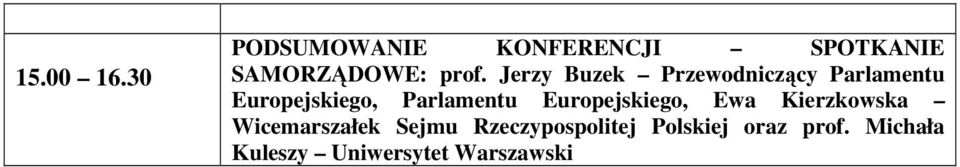 | | |
|---|---|
| 15.00 – 16.30 | PODSUMOWANIE KONFERENCJI – SPOTKANIE SAMORZĄDOWE: prof. Jerzy Buzek – Przewodniczący Parlamentu Europejskiego, Parlamentu Europejskiego, Ewa Kierzkowska – Wicemarszałek Sejmu Rzeczypospolitej Polskiej oraz prof. Michała Kuleszy – Uniwersytet Warszawski |